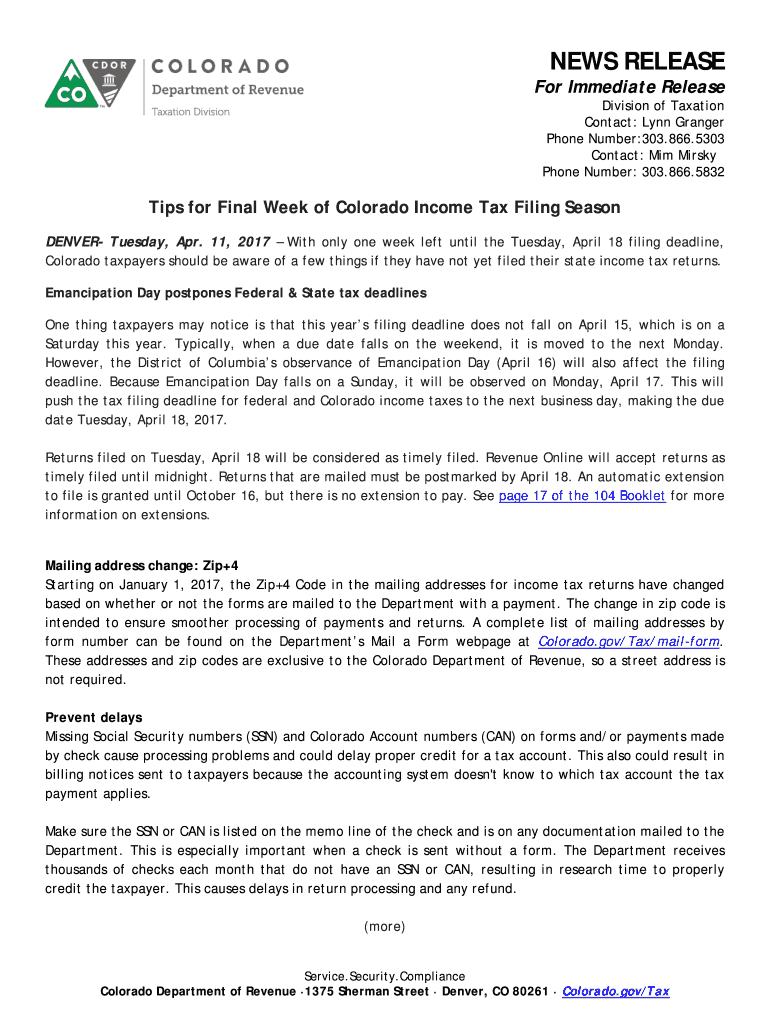 CDOR CO COLORADO Department of Revenue Taxation Division

NEWS RELEASE
For Immediate Release
Division of Taxation
Contact: Lynn Granger
Phone Number:303.866.5303
Contact: Mim Mirsky
Phone Number: 303.866.5832

Tips for Final Week of Colorado Income Tax Filing Season

DENVER- Tuesday, Apr. 11, 2017 – With only one week left until the Tuesday, April 18 filing deadline, Colorado taxpayers should be aware of a few things if they have not yet filed their state income tax returns.

Emancipation Day postpones Federal & State tax deadlines

One thing taxpayers may notice is that this year's filing deadline does not fall on April 15, which is on a Saturday this year. Typically, when a due date falls on the weekend, it is moved to the next Monday. However, the District of Columbia's observance of Emancipation Day (April 16) will also affect the filing deadline. Because Emancipation Day falls on a Sunday, it will be observed on Monday, April 17. This will push the tax filing deadline for federal and Colorado income taxes to the next business day, making the due date Tuesday, April 18, 2017.

Returns filed on Tuesday, April 18 will be considered as timely filed. Revenue Online will accept returns as timely filed until midnight. Returns that are mailed must be postmarked by April 18. An automatic extension to file is granted until October 16, but there is no extension to pay. See page 17 of the 104 Booklet for more information on extensions.

Mailing address change: Zip+4
Starting on January 1, 2017, the Zip+4 Code in the mailing addresses for income tax returns have changed based on whether or not the forms are mailed to the Department with a payment. The change in zip code is intended to ensure smoother processing of payments and returns. A complete list of mailing addresses by form number can be found on the Department's Mail a Form webpage at Colorado.gov/Tax/mail-form. These addresses and zip codes are exclusive to the Colorado Department of Revenue, so a street address is not required.

Prevent delays
Missing Social Security numbers (SSN) and Colorado Account numbers (CAN) on forms and/or payments made by check cause processing problems and could delay proper credit for a tax account. This also could result in billing notices sent to taxpayers because the accounting system doesn't know to which tax account the tax payment applies.

Make sure the SSN or CAN is listed on the memo line of the check and is on any documentation mailed to the Department. This is especially important when a check is sent without a form. The Department receives thousands of checks each month that do not have an SSN or CAN, resulting in research time to properly credit the taxpayer. This causes delays in return processing and any refund.

(more)

Service.Security.Compliance
Colorado Department of Revenue ·1375 Sherman Street · Denver, CO 80261 · Colorado.gov/Tax